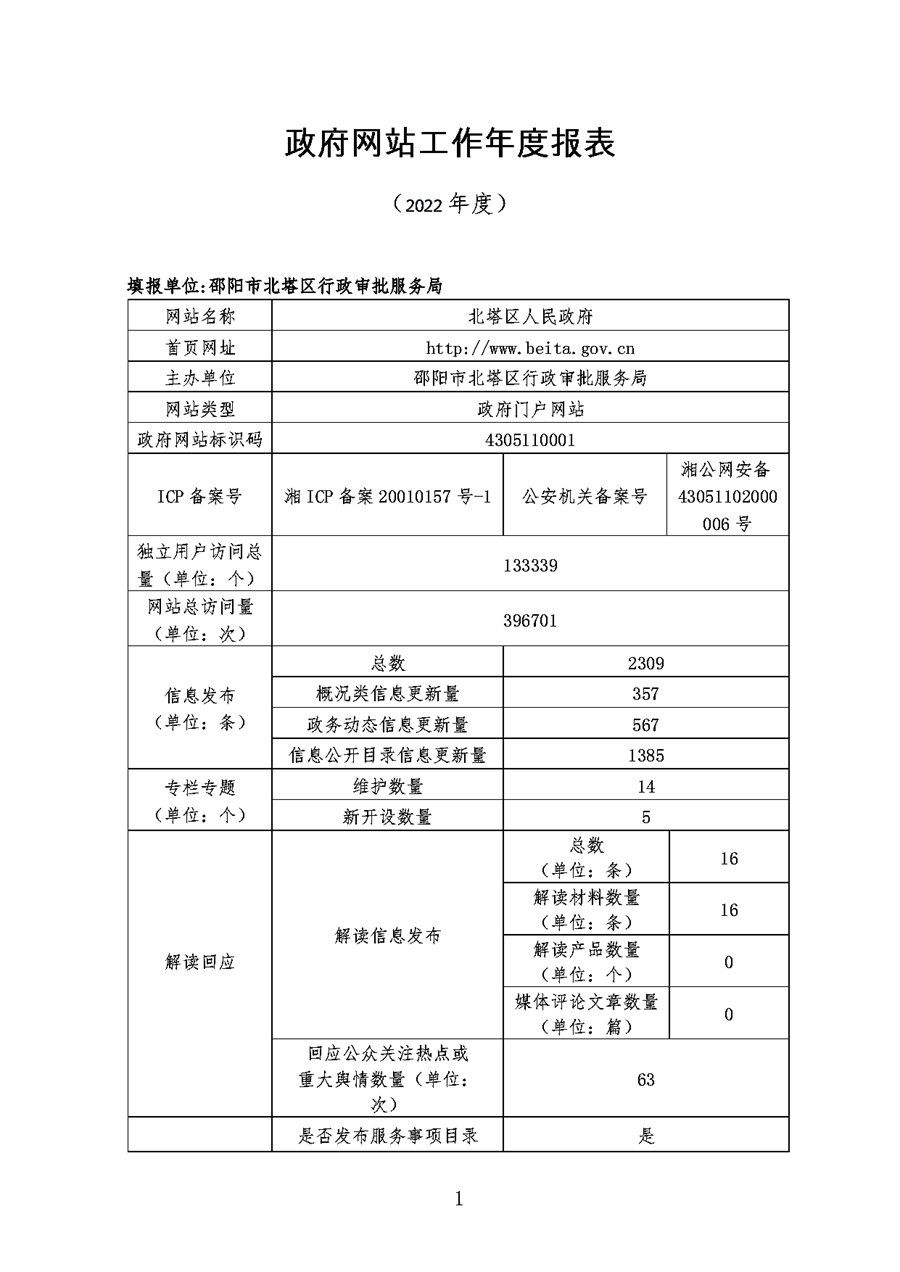 政府网站工作年度报表

（2022 年度）

填报单位:邵阳市北塔区行政审批服务局

| 网站名称 | 北塔区人民政府 | | |
|---|---|---|---|
| 首页网址 | http://www.beita.gov.cn | | |
| 主办单位 | 邵阳市北塔区行政审批服务局 | | |
| 网站类型 | 政府门户网站 | | |
| 政府网站标识码 | 4305110001 | | |
| ICP 备案号 | 湘 ICP 备案 20010157 号-1 | 公安机关备案号 | 湘公网安备 43051102000006 号 |
| 独立用户访问总量（单位：个） | 133339 | | |
| 网站总访问量（单位：次） | 396701 | | |
| 信息发布（单位：条） | 总数 | 2309 | |
| | 概况类信息更新量 | 357 | |
| | 政务动态信息更新量 | 567 | |
| | 信息公开目录信息更新量 | 1385 | |
| 专栏专题（单位：个） | 维护数量 | 14 | |
| | 新开设数量 | 5 | |
| 解读回应 | 解读信息发布 | 总数（单位：条） | 16 |
| | | 解读材料数量（单位：条） | 16 |
| | | 解读产品数量（单位：个） | 0 |
| | | 媒体评论文章数量（单位：篇） | 0 |
| | 回应公众关注热点或重大舆情数量（单位：次） | 63 | |
| | 是否发布服务事项目录 | 是 | |

1